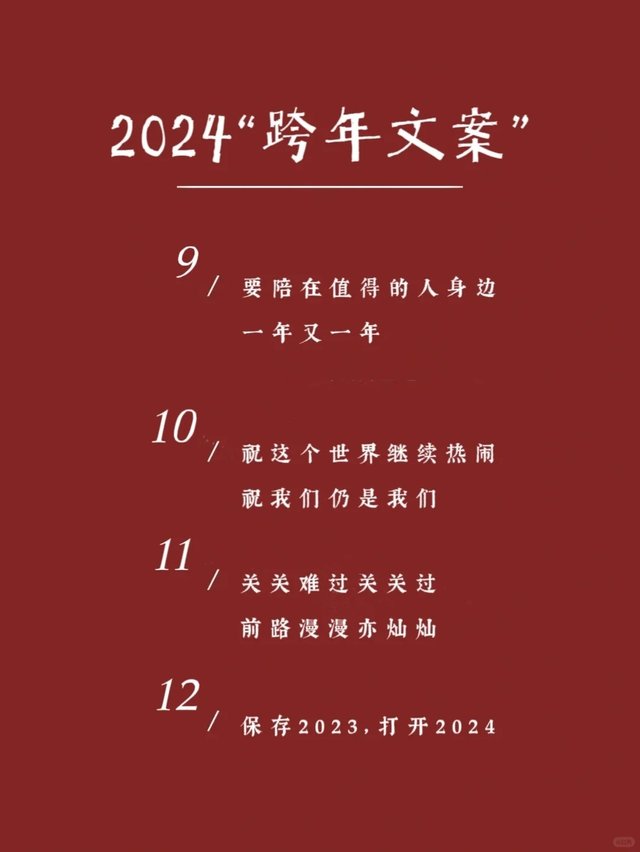 2024“跨年文案”

9/ 要陪在值得的人身边
一年又一年

10/ 祝这个世界继续热闹
祝我们仍是我们

11/ 关关难过关关过
前路漫漫亦灿灿

12/ 保存2023，打开2024